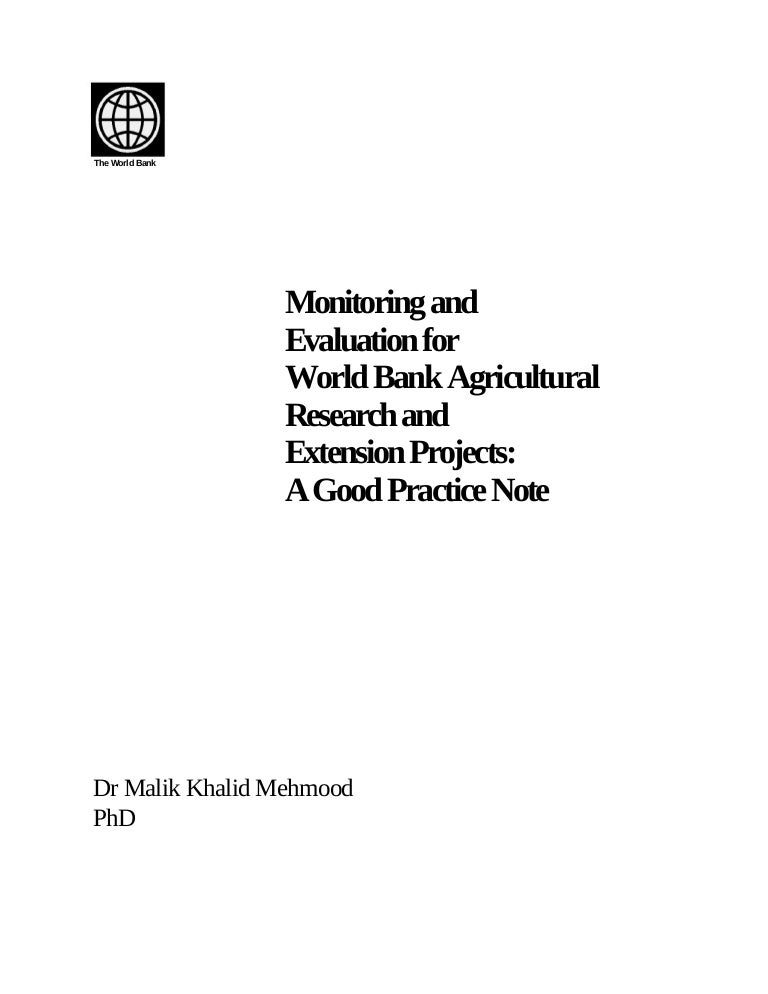 The World Bank

Monitoring and Evaluation for World Bank Agricultural Research and Extension Projects: A Good Practice Note

Dr Malik Khalid Mehmood
PhD